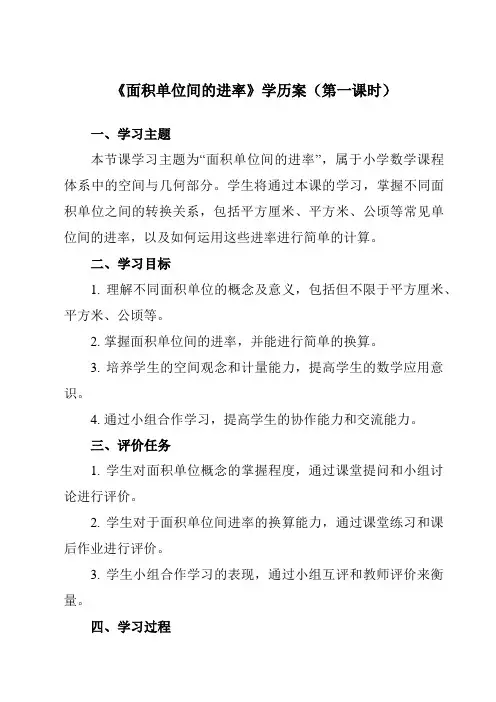 《面积单位间的进率》学历案（第一课时）

一、学习主题

本节课学习主题为“面积单位间的进率”，属于小学数学课程体系中的空间与几何部分。学生将通过本课的学习，掌握不同面积单位之间的转换关系，包括平方厘米、平方米、公顷等常见单位间的进率，以及如何运用这些进率进行简单的计算。

二、学习目标

1. 理解不同面积单位的概念及意义，包括但不限于平方厘米、平方米、公顷等。

2. 掌握面积单位间的进率，并能进行简单的换算。

3. 培养学生的空间观念和计量能力，提高学生的数学应用意识。

4. 通过小组合作学习，提高学生的协作能力和交流能力。

三、评价任务

1. 学生对面积单位概念的掌握程度，通过课堂提问和小组讨论进行评价。

2. 学生对于面积单位间进率的换算能力，通过课堂练习和课后作业进行评价。

3. 学生小组合作学习的表现，通过小组互评和教师评价来衡量。

四、学习过程